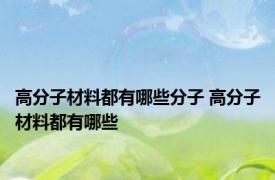 高分子材料都有哪些分子 高分子材料都有哪些